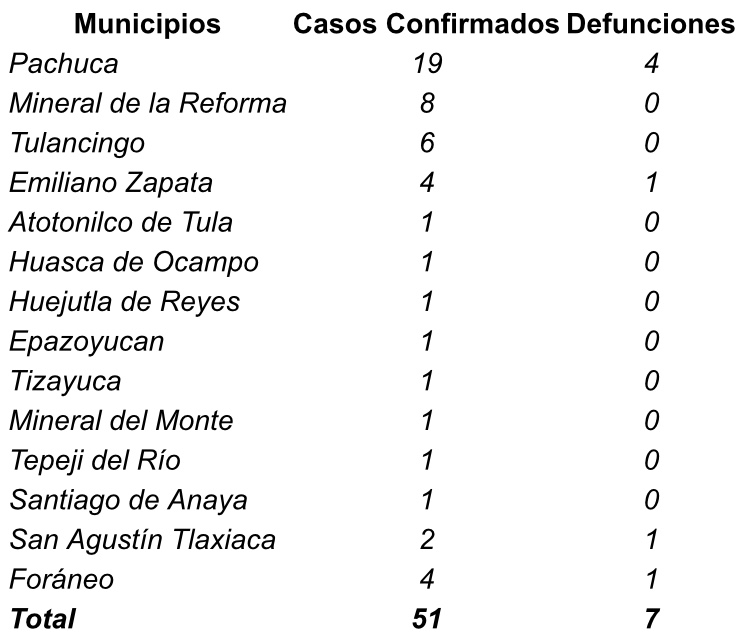 | Municipios | Casos Confirmados | Defunciones |
|---|---|---|
| Pachuca | 19 | 4 |
| Mineral de la Reforma | 8 | 0 |
| Tulancingo | 6 | 0 |
| Emiliano Zapata | 4 | 1 |
| Atotonilco de Tula | 1 | 0 |
| Huasca de Ocampo | 1 | 0 |
| Huejutla de Reyes | 1 | 0 |
| Epazoyucan | 1 | 0 |
| Tizayuca | 1 | 0 |
| Mineral del Monte | 1 | 0 |
| Tepeji del Río | 1 | 0 |
| Santiago de Anaya | 1 | 0 |
| San Agustín Tlaxiaca | 2 | 1 |
| Foráneo | 4 | 1 |
| Total | 51 | 7 |